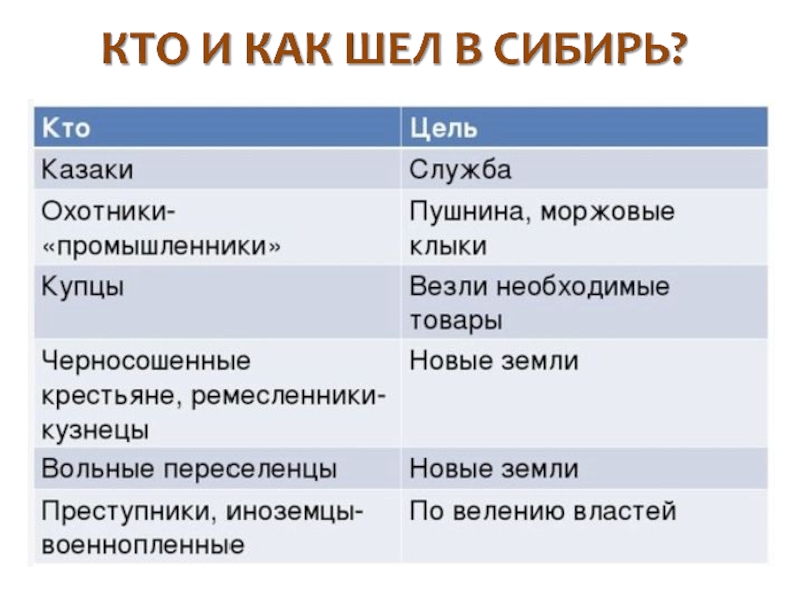 КТО И КАК ШЕЛ В СИБИРЬ?

| Кто | Цель |
|---|---|
| Казаки | Служба |
| Охотники-«промышленники» | Пушнина, моржовые клыки |
| Купцы | Везли необходимые товары |
| Черносошенные крестьяне, ремесленники-кузнецы | Новые земли |
| Вольные переселенцы | Новые земли |
| Преступники, иноземцы-военнопленные | По велению властей |